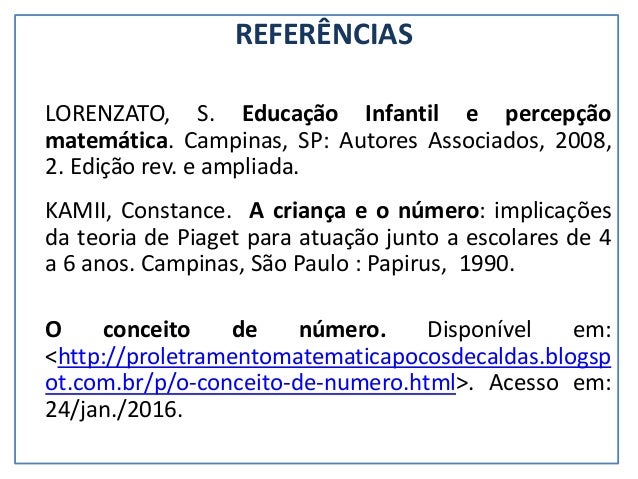 REFERÊNCIAS

LORENZATO, S. Educação Infantil e percepção matemática. Campinas, SP: Autores Associados, 2008, 2. Edição rev. e ampliada.

KAMII, Constance. A criança e o número: implicações da teoria de Piaget para atuação junto a escolares de 4 a 6 anos. Campinas, São Paulo : Papirus, 1990.

O conceito de número. Disponível em: <http://proletramentomatematicapocosdecaldas.blogspot.com.br/p/o-conceito-de-numero.html>. Acesso em: 24/jan./2016.